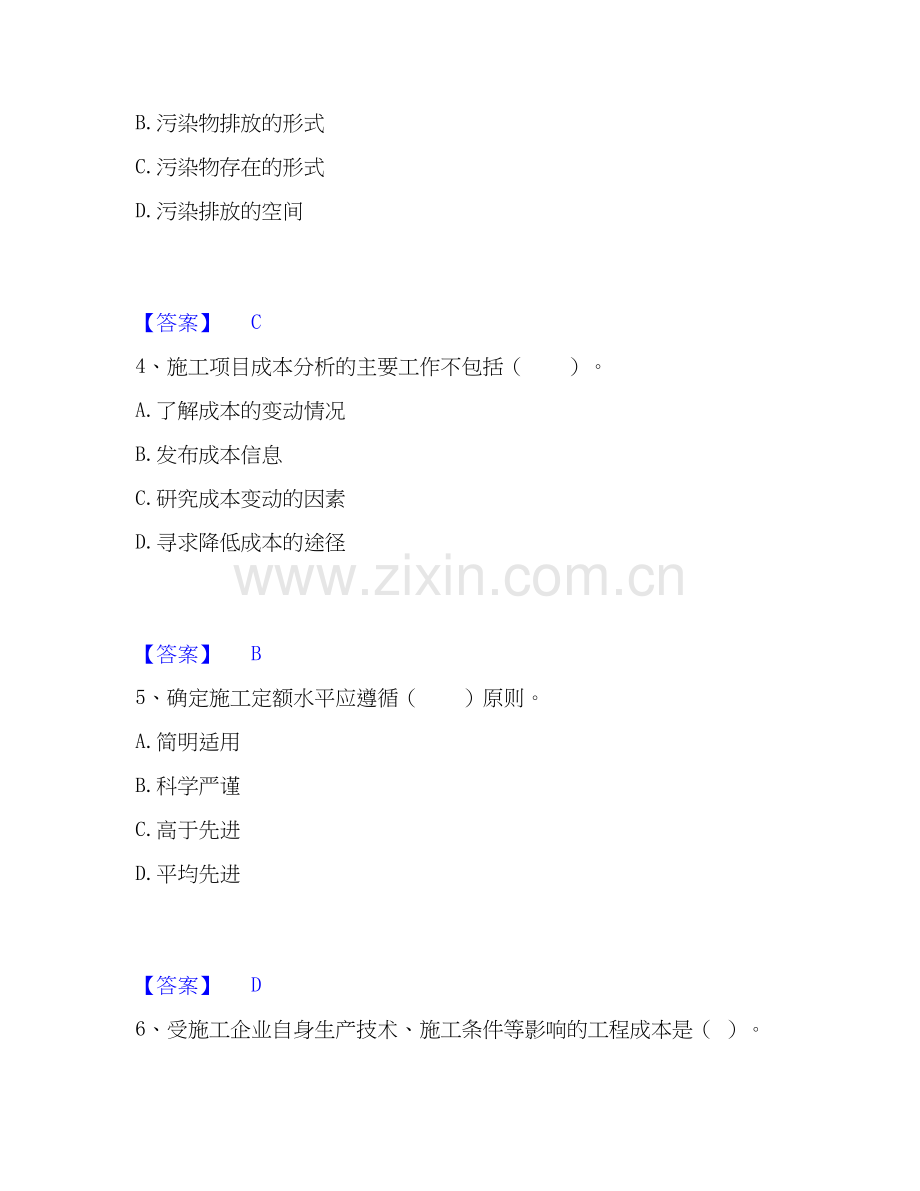 B.污染物排放的形式

C.污染物存在的形式

D.污染排放的空间

【答案】 C

4、施工项目成本分析的主要工作不包括（ ）。

A.了解成本的变动情况

B.发布成本信息

C.研究成本变动的因素

D.寻求降低成本的途径

【答案】 B

5、确定施工定额水平应遵循（ ）原则。

A.简明适用

B.科学严谨

C.高于先进

D.平均先进

【答案】 D

6、受施工企业自身生产技术、施工条件等影响的工程成本是（ ）。

www.zixin.com.cn